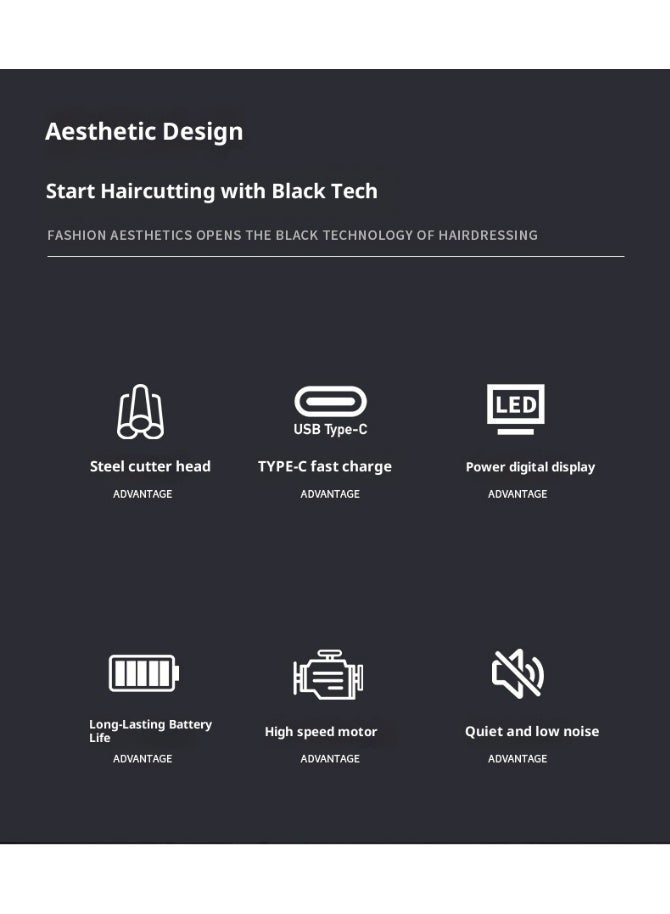 Aesthetic Design

Start Haircutting with Black Tech

FASHION AESTHETICS OPENS THE BLACK TECHNOLOGY OF HAIRDRESSING

Steel cutter head
ADVANTAGE

USB Type-C
TYPE-C fast charge
ADVANTAGE

LED
Power digital display
ADVANTAGE

Long-Lasting Battery Life
ADVANTAGE

High speed motor
ADVANTAGE

Quiet and low noise
ADVANTAGE